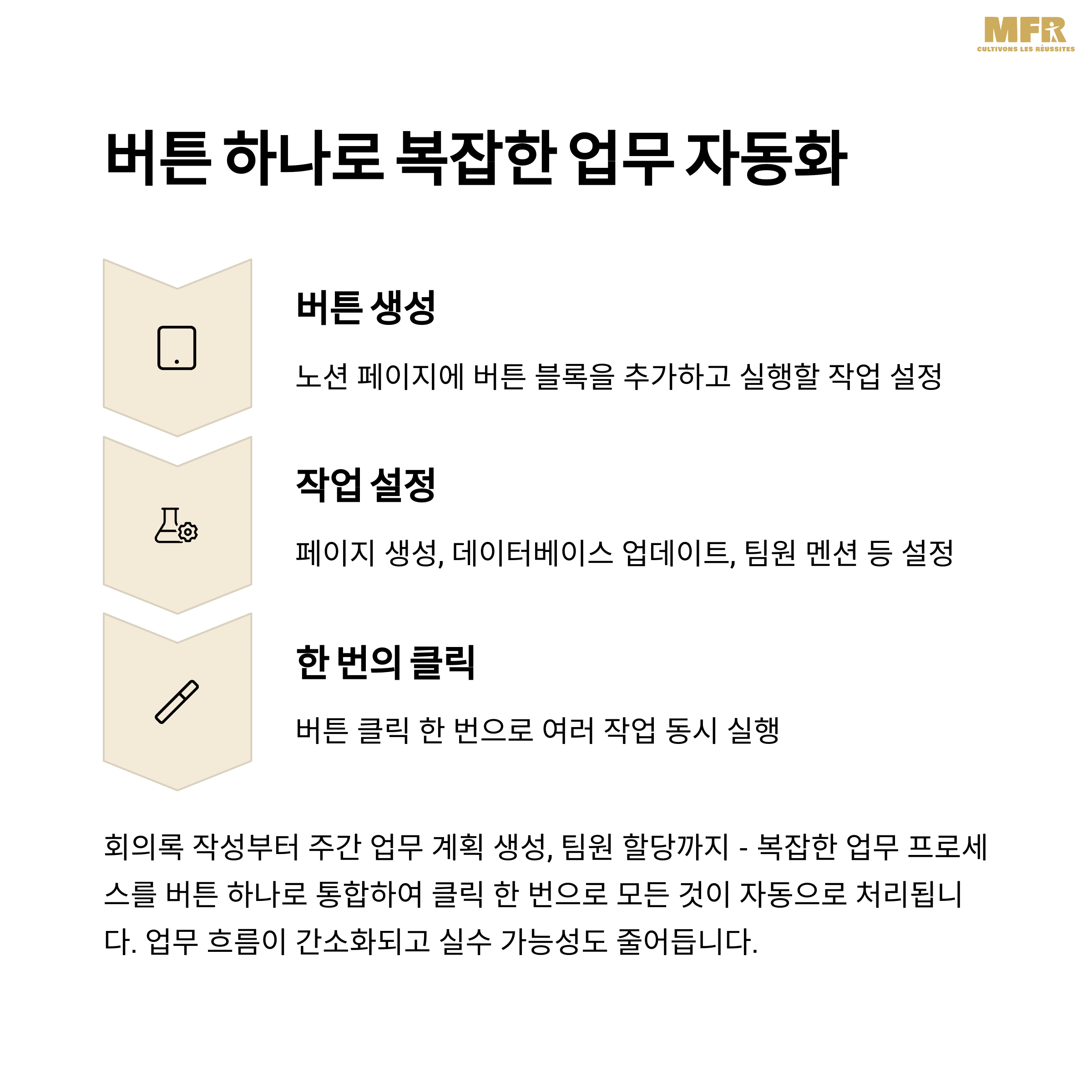 MFR
CULTIVONS LES RÉUSSITES

버튼 하나로 복잡한 업무 자동화

버튼 생성

노션 페이지에 버튼 블록을 추가하고 실행할 작업 설정

작업 설정

페이지 생성, 데이터베이스 업데이트, 팀원 멘션 등 설정

한 번의 클릭

버튼 클릭 한 번으로 여러 작업 동시 실행

회의록 작성부터 주간 업무 계획 생성, 팀원 할당까지 - 복잡한 업무 프로세스를 버튼 하나로 통합하여 클릭 한 번으로 모든 것이 자동으로 처리됩니다. 업무 흐름이 간소화되고 실수 가능성도 줄어듭니다.